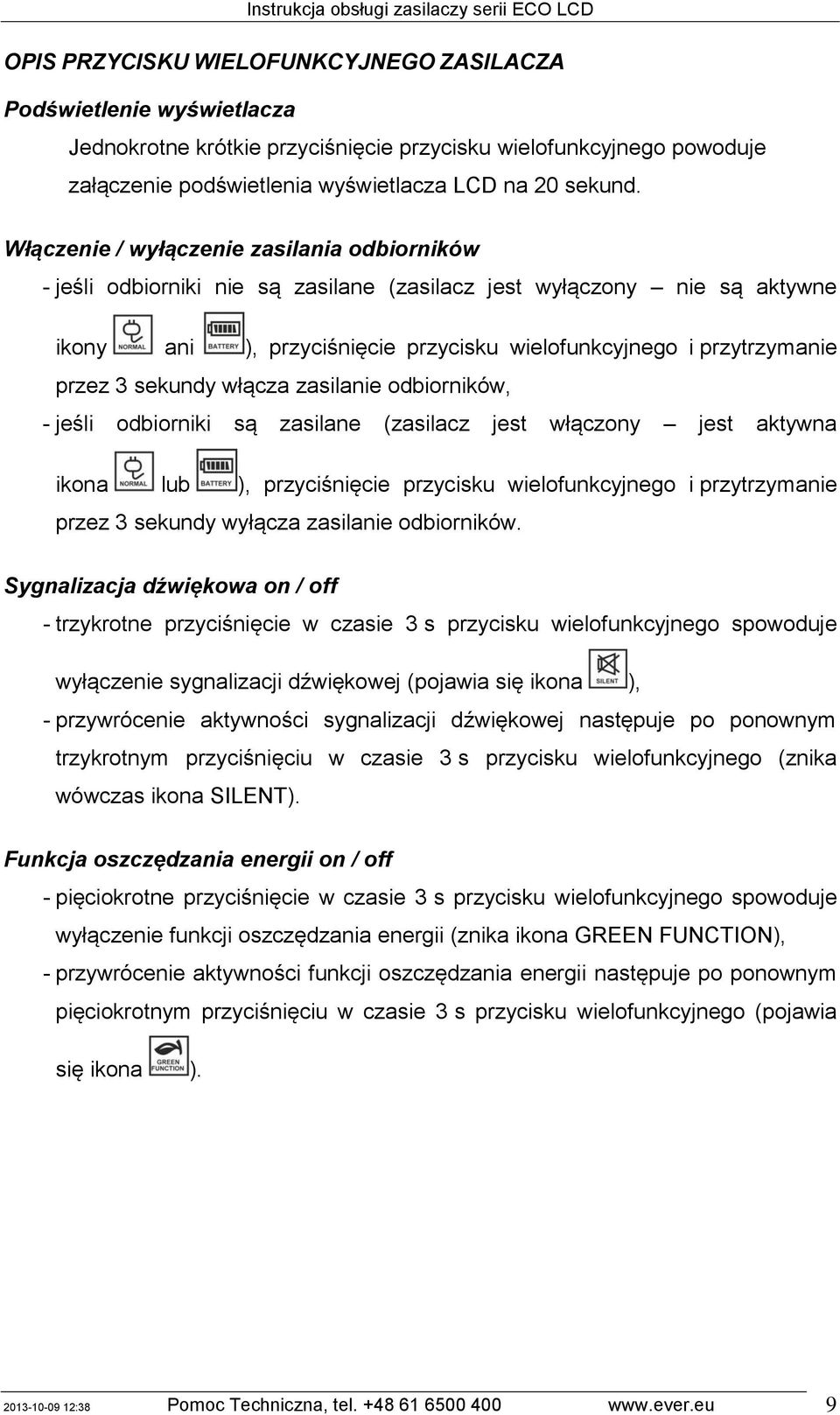 Instrukcja obsługi zasilaczy serii ECO LCD

OPIS PRZYCISKU WIELOFUNKCYJNEGO ZASILACZA

Podświetlenie wyświetlacza

Jednokrotne krótkie przyciśnięcie przycisku wielofunkcyjnego powoduje załączenie podświetlenia wyświetlacza LCD na 20 sekund.

Włączenie / wyłączenie zasilania odbiorników

- jeśli odbiorniki nie są zasilane (zasilacz jest wyłączony – nie są aktywne ikony NORMAL ani BATTERY), przyciśnięcie przycisku wielofunkcyjnego i przytrzymanie przez 3 sekundy włącza zasilanie odbiorników,

- jeśli odbiorniki są zasilane (zasilacz jest włączony – jest aktywna ikona NORMAL lub BATTERY), przyciśnięcie przycisku wielofunkcyjnego i przytrzymanie przez 3 sekundy wyłącza zasilanie odbiorników.

Sygnalizacja dźwiękowa on / off

- trzykrotne przyciśnięcie w czasie 3 s przycisku wielofunkcyjnego spowoduje wyłączenie sygnalizacji dźwiękowej (pojawia się ikona SILENT),

- przywrócenie aktywności sygnalizacji dźwiękowej następuje po ponownym trzykrotnym przyciśnięciu w czasie 3 s przycisku wielofunkcyjnego (znika wówczas ikona SILENT).

Funkcja oszczędzania energii on / off

- pięciokrotne przyciśnięcie w czasie 3 s przycisku wielofunkcyjnego spowoduje wyłączenie funkcji oszczędzania energii (znika ikona GREEN FUNCTION),

- przywrócenie aktywności funkcji oszczędzania energii następuje po ponownym pięciokrotnym przyciśnięciu w czasie 3 s przycisku wielofunkcyjnego (pojawia się ikona GREEN FUNCTION).

2013-10-09 12:38 Pomoc Techniczna, tel. +48 61 6500 400 www.ever.eu 9